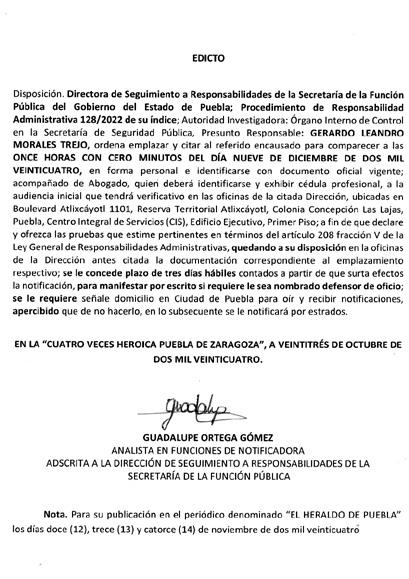 EDICTO

Disposición. Directora de Seguimiento a Responsabilidades de la Secretaría de la Función Pública del Gobierno del Estado de Puebla; Procedimiento de Responsabilidad Administrativa 128/2022 de su índice; Autoridad Investigadora: Órgano Interno de Control en la Secretaría de Seguridad Pública, Presunto Responsable: GERARDO LEANDRO MORALES TREJO, ordena emplazar y citar al referido encausado para comparecer a las ONCE HORAS CON CERO MINUTOS DEL DÍA NUEVE DE DICIEMBRE DE DOS MIL VEINTICUATRO, en forma personal e identificarse con documento oficial vigente; acompañado de Abogado, quien deberá identificarse y exhibir cédula profesional, a la audiencia inicial que tendrá verificativo en las oficinas de la citada Dirección, ubicadas en Boulevard Atlixcáyotl 1101, Reserva Territorial Atlixcáyotl, Colonia Concepción Las Lajas, Puebla, Centro Integral de Servicios (CIS), Edificio Ejecutivo, Primer Piso; a fin de que declare y ofrezca las pruebas que estime pertinentes en términos del artículo 208 fracción V de la Ley General de Responsabilidades Administrativas, quedando a su disposición en la oficinas de la Dirección antes citada la documentación correspondiente al emplazamiento respectivo; se le concede plazo de tres días hábiles contados a partir de que surta efectos la notificación, para manifestar por escrito si requiere le sea nombrado defensor de oficio; se le requiere señale domicilio en Ciudad de Puebla para oír y recibir notificaciones, apercibido que de no hacerlo, en lo subsecuente se le notificará por estrados.

EN LA "CUATRO VECES HEROICA PUEBLA DE ZARAGOZA", A VEINTITRÉS DE OCTUBRE DE DOS MIL VEINTICUATRO.

Guadalupe

GUADALUPE ORTEGA GÓMEZ
ANALISTA EN FUNCIONES DE NOTIFICADORA
ADSCRITA A LA DIRECCIÓN DE SEGUIMIENTO A RESPONSABILIDADES DE LA SECRETARÍA DE LA FUNCIÓN PÚBLICA

Nota. Para su publicación en el periódico denominado "EL HERALDO DE PUEBLA" los días doce (12), trece (13) y catorce (14) de noviembre de dos mil veinticuatro